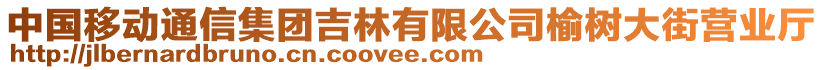 中国移动通信集团吉林有限公司榆树大街营业厅
http://jlbernardbruno.cn.coovee.com